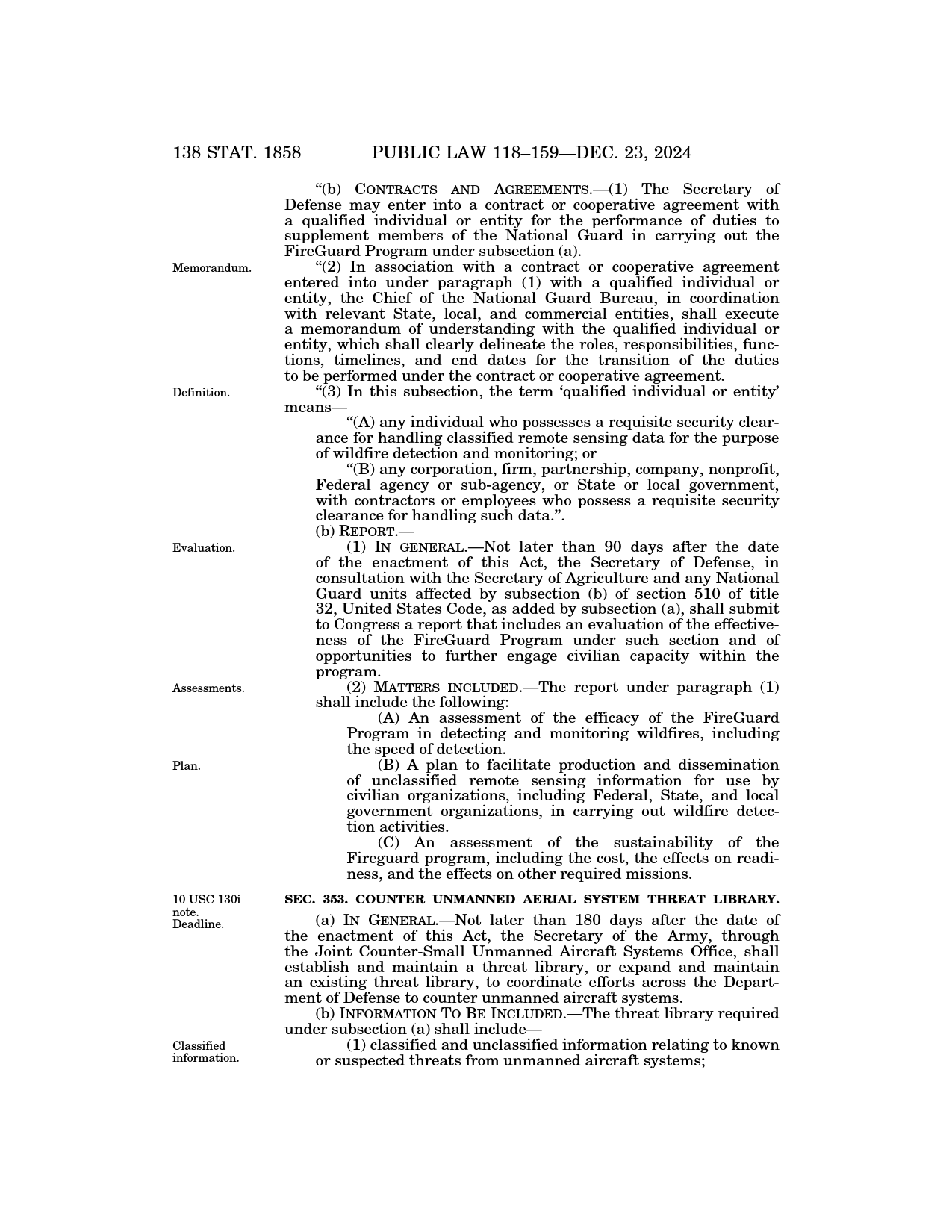 138 STAT. 1858 PUBLIC LAW 118–159—DEC. 23, 2024

"(b) CONTRACTS AND AGREEMENTS.—(1) The Secretary of Defense may enter into a contract or cooperative agreement with a qualified individual or entity for the performance of duties to supplement members of the National Guard in carrying out the FireGuard Program under subsection (a).

Memorandum.

"(2) In association with a contract or cooperative agreement entered into under paragraph (1) with a qualified individual or entity, the Chief of the National Guard Bureau, in coordination with relevant State, local, and commercial entities, shall execute a memorandum of understanding with the qualified individual or entity, which shall clearly delineate the roles, responsibilities, functions, timelines, and end dates for the transition of the duties to be performed under the contract or cooperative agreement.

Definition.

"(3) In this subsection, the term 'qualified individual or entity' means—

"(A) any individual who possesses a requisite security clearance for handling classified remote sensing data for the purpose of wildfire detection and monitoring; or

"(B) any corporation, firm, partnership, company, nonprofit, Federal agency or sub-agency, or State or local government, with contractors or employees who possess a requisite security clearance for handling such data.".

(b) REPORT.—

Evaluation.

(1) IN GENERAL.—Not later than 90 days after the date of the enactment of this Act, the Secretary of Defense, in consultation with the Secretary of Agriculture and any National Guard units affected by subsection (b) of section 510 of title 32, United States Code, as added by subsection (a), shall submit to Congress a report that includes an evaluation of the effectiveness of the FireGuard Program under such section and of opportunities to further engage civilian capacity within the program.

Assessments.

(2) MATTERS INCLUDED.—The report under paragraph (1) shall include the following:

(A) An assessment of the efficacy of the FireGuard Program in detecting and monitoring wildfires, including the speed of detection.

Plan.

(B) A plan to facilitate production and dissemination of unclassified remote sensing information for use by civilian organizations, including Federal, State, and local government organizations, in carrying out wildfire detection activities.

(C) An assessment of the sustainability of the Fireguard program, including the cost, the effects on readiness, and the effects on other required missions.

10 USC 130i note.
Deadline.

SEC. 353. COUNTER UNMANNED AERIAL SYSTEM THREAT LIBRARY.

(a) IN GENERAL.—Not later than 180 days after the date of the enactment of this Act, the Secretary of the Army, through the Joint Counter-Small Unmanned Aircraft Systems Office, shall establish and maintain a threat library, or expand and maintain an existing threat library, to coordinate efforts across the Department of Defense to counter unmanned aircraft systems.

(b) INFORMATION TO BE INCLUDED.—The threat library required under subsection (a) shall include—

Classified information.

(1) classified and unclassified information relating to known or suspected threats from unmanned aircraft systems;